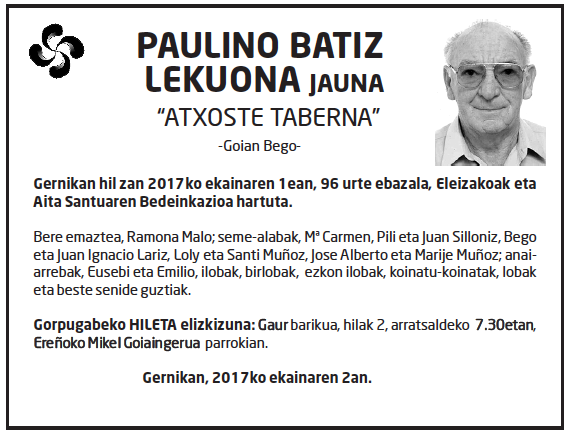 PAULINO BATIZ LEKUONA JAUNA
"ATXOSTE TABERNA"
-Goian Bego-

Gernikan hil zan 2017ko ekainaren 1ean, 96 urte ebazala, Eleizakoak eta Aita Santuaren Bedeinkazioa hartuta.

Bere emaztea, Ramona Malo; seme-alabak, Mª Carmen, Pili eta Juan Silloniz, Bego eta Juan Ignacio Lariz, Loly eta Santi Muñoz, Jose Alberto eta Marije Muñoz; anai-arrebak, Eusebi eta Emilio, ilobak, birlobak, ezkon ilobak, koinatu-koinatak, lobak eta beste senide guztiak.

Gorpugabeko HILETA elizkizuna: Gaur barikua, hilak 2, arratsaldeko 7.30etan, Ereñoko Mikel Goiaingerua parrokian.

Gernikan, 2017ko ekainaren 2an.